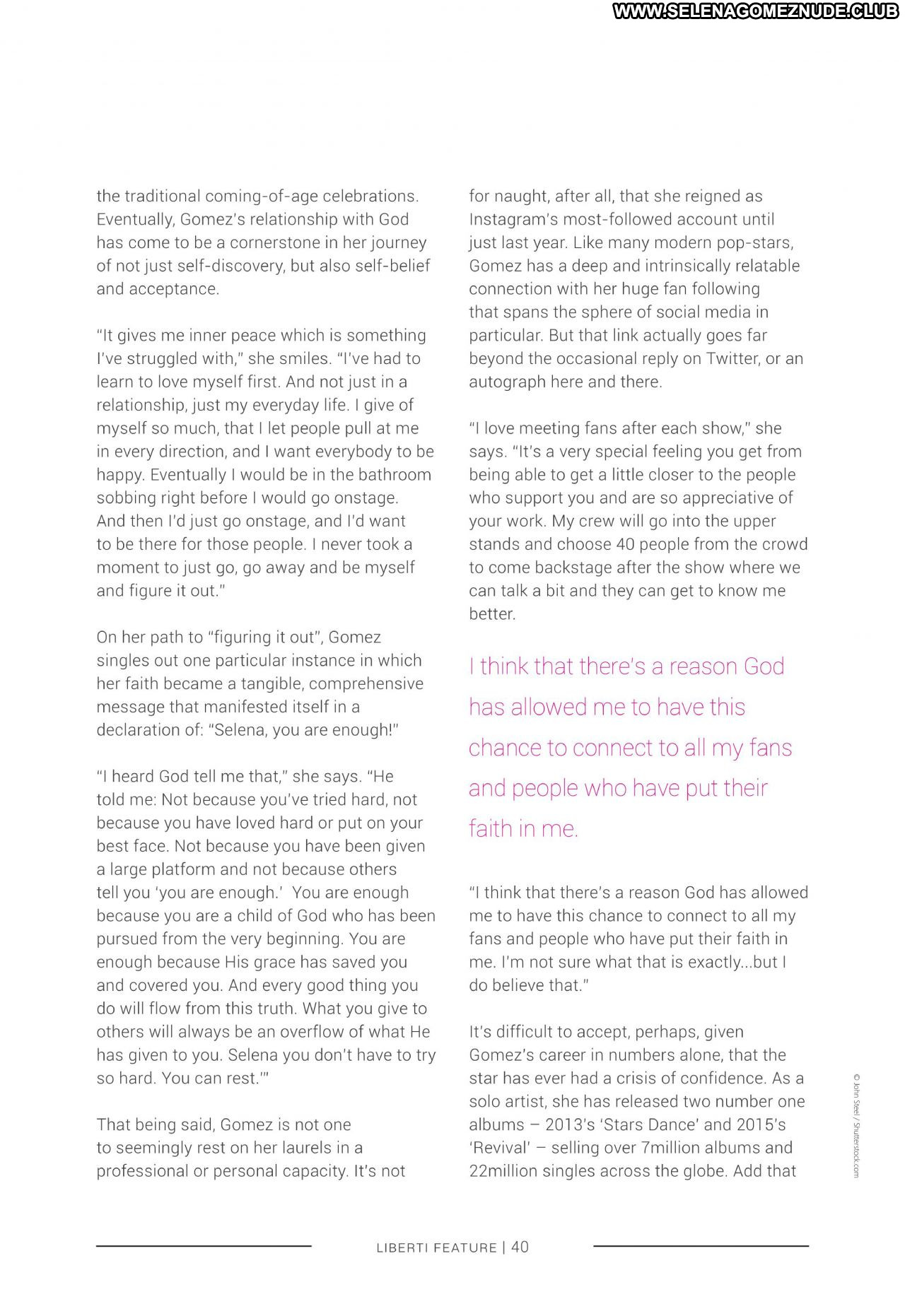 WWW.SELENAGOMEZNUDE.CLUB

the traditional coming-of-age celebrations. Eventually, Gomez's relationship with God has come to be a cornerstone in her journey of not just self-discovery, but also self-belief and acceptance.

"It gives me inner peace which is something I've struggled with," she smiles. "I've had to learn to love myself first. And not just in a relationship, just my everyday life. I give of myself so much, that I let people pull at me in every direction, and I want everybody to be happy. Eventually I would be in the bathroom sobbing right before I would go onstage. And then I'd just go onstage, and I'd want to be there for those people. I never took a moment to just go, go away and be myself and figure it out."

On her path to "figuring it out", Gomez singles out one particular instance in which her faith became a tangible, comprehensive message that manifested itself in a declaration of: "Selena, you are enough!"

"I heard God tell me that," she says. "He told me: Not because you've tried hard, not because you have loved hard or put on your best face. Not because you have been given a large platform and not because others tell you 'you are enough.' You are enough because you are a child of God who has been pursued from the very beginning. You are enough because His grace has saved you and covered you. And every good thing you do will flow from this truth. What you give to others will always be an overflow of what He has given to you. Selena you don't have to try so hard. You can rest.'"

That being said, Gomez is not one to seemingly rest on her laurels in a professional or personal capacity. It's not for naught, after all, that she reigned as Instagram's most-followed account until just last year. Like many modern pop-stars, Gomez has a deep and intrinsically relatable connection with her huge fan following that spans the sphere of social media in particular. But that link actually goes far beyond the occasional reply on Twitter, or an autograph here and there.

"I love meeting fans after each show," she says. "It's a very special feeling you get from being able to get a little closer to the people who support you and are so appreciative of your work. My crew will go into the upper stands and choose 40 people from the crowd to come backstage after the show where we can talk a bit and they can get to know me better.

I think that there's a reason God has allowed me to have this chance to connect to all my fans and people who have put their faith in me.

"I think that there's a reason God has allowed me to have this chance to connect to all my fans and people who have put their faith in me. I'm not sure what that is exactly...but I do believe that."

It's difficult to accept, perhaps, given Gomez's career in numbers alone, that the star has ever had a crisis of confidence. As a solo artist, she has released two number one albums – 2013's 'Stars Dance' and 2015's 'Revival' – selling over 7million albums and 22million singles across the globe. Add that

© John Steel / Shutterstock.com

LIBERTI FEATURE | 40